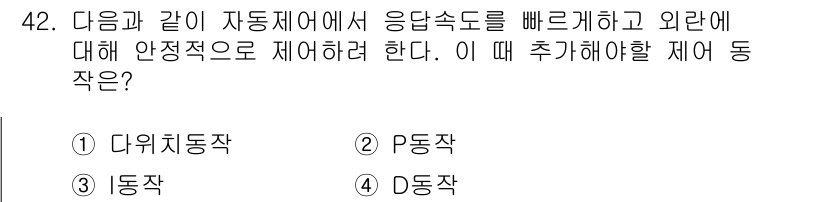 42. 다음과 같이 자동제어에서 응답속도를 빠르게하고 외란에 대해 안정적으로 제어하려 한다. 이 때 추가해야할 제어 동작은?

① 다위치동작
② P동작
③ I동작
④ D동작